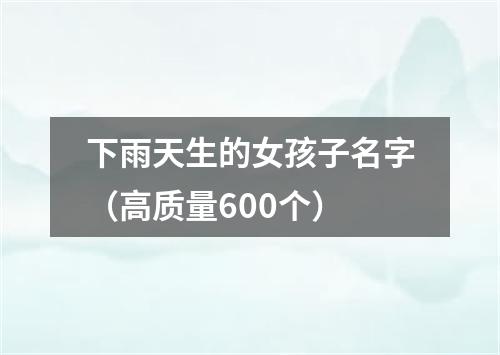 下雨天生的女孩子名字（高质量600个）